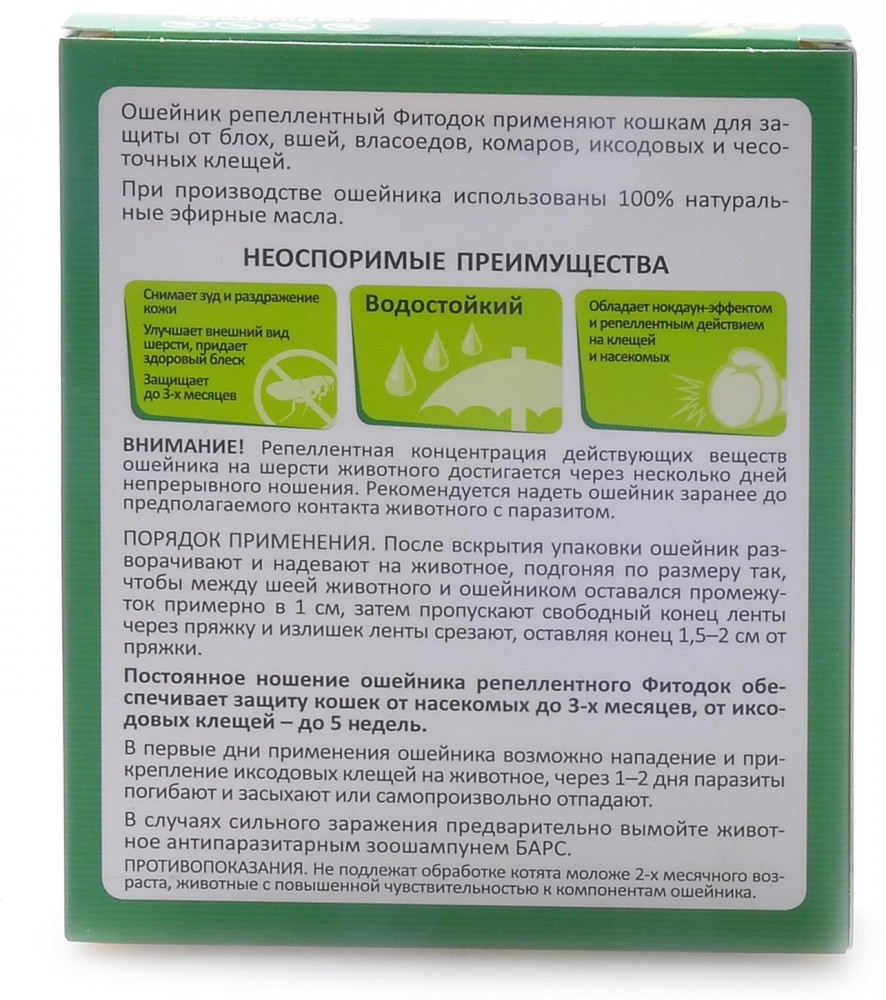 Ошейник репеллентный Фитодок применяют кошкам для защиты от блох, вшей, власоедов, комаров, иксодовых и чесоточных клещей.

При производстве ошейника использованы 100% натуральные эфирные масла.

НЕОСПОРИМЫЕ ПРЕИМУЩЕСТВА

Снимает зуд и раздражение кожи

Улучшает внешний вид шерсти, придает здоровый блеск

Защищает до 3-х месяцев

Водостойкий

Обладает нокдаун-эффектом и репеллентным действием на клещей и насекомых

ВНИМАНИЕ! Репеллентная концентрация действующих веществ ошейника на шерсти животного достигается через несколько дней непрерывного ношения. Рекомендуется надеть ошейник заранее до предполагаемого контакта животного с паразитом.

ПОРЯДОК ПРИМЕНЕНИЯ. После вскрытия упаковки ошейник разворачивают и надевают на животное, подгоняя по размеру так, чтобы между шеей животного и ошейником оставался промежуток примерно в 1 см, затем пропускают свободный конец ленты через пряжку и излишек ленты срезают, оставляя конец 1,5–2 см от пряжки.

Постоянное ношение ошейника репеллентного Фитодок обеспечивает защиту кошек от насекомых до 3-х месяцев, от иксодовых клещей – до 5 недель.

В первые дни применения ошейника возможно нападение и прикрепление иксодовых клещей на животное, через 1–2 дня паразиты погибают и засыхают или самопроизвольно отпадают.

В случаях сильного заражения предварительно вымойте животное антипаразитарным зоошампунем БАРС.

ПРОТИВОПОКАЗАНИЯ. Не подлежат обработке котята моложе 2-х месячного возраста, животные с повышенной чувствительностью к компонентам ошейника.